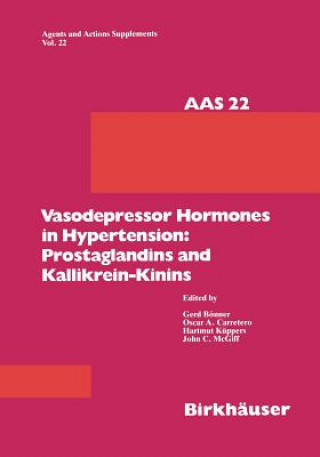 Agents and Actions Supplements
Vol. 22

AAS 22

Vasodepressor Hormones in Hypertension: Prostaglandins and Kallikrein-Kinins

Edited by

Gerd Bönner
Oscar A. Carretero
Hartmut Küppers
John C. McGiff

Birkhäuser